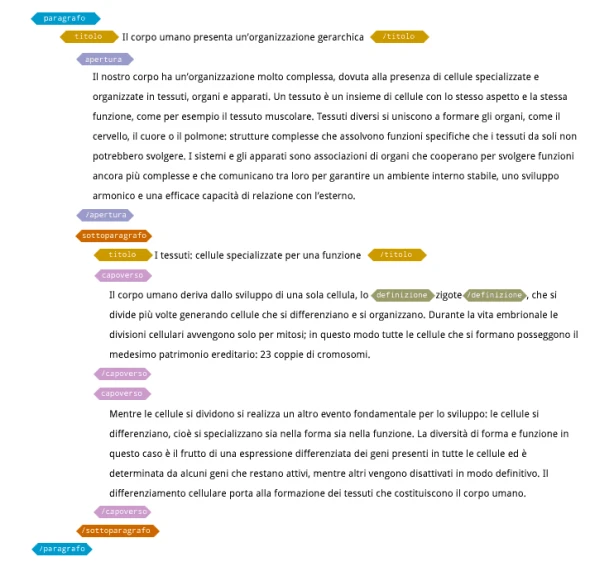 paragrafo

titolo Il corpo umano presenta un'organizzazione gerarchica /titolo

apertura

Il nostro corpo ha un'organizzazione molto complessa, dovuta alla presenza di cellule specializzate e organizzate in tessuti, organi e apparati. Un tessuto è un insieme di cellule con lo stesso aspetto e la stessa funzione, come per esempio il tessuto muscolare. Tessuti diversi si uniscono a formare gli organi, come il cervello, il cuore o il polmone: strutture complesse che assolvono funzioni specifiche che i tessuti da soli non potrebbero svolgere. I sistemi e gli apparati sono associazioni di organi che cooperano per svolgere funzioni ancora più complesse e che comunicano tra loro per garantire un ambiente interno stabile, uno sviluppo armonico e una efficace capacità di relazione con l'esterno.

/apertura

sottoparagrafo

titolo I tessuti: cellule specializzate per una funzione /titolo

capoverso

Il corpo umano deriva dallo sviluppo di una sola cellula, lo definizione zigote /definizione, che si divide più volte generando cellule che si differenziano e si organizzano. Durante la vita embrionale le divisioni cellulari avvengono solo per mitosi; in questo modo tutte le cellule che si formano posseggono il medesimo patrimonio ereditario: 23 coppie di cromosomi.

/capoverso

capoverso

Mentre le cellule si dividono si realizza un altro evento fondamentale per lo sviluppo: le cellule si differenziano, cioè si specializzano sia nella forma sia nella funzione. La diversità di forma e funzione in questo caso è il frutto di una espressione differenziata dei geni presenti in tutte le cellule ed è determinata da alcuni geni che restano attivi, mentre altri vengono disattivati in modo definitivo. Il differenziamento cellulare porta alla formazione dei tessuti che costituiscono il corpo umano.

/capoverso

/sottoparagrafo

/paragrafo